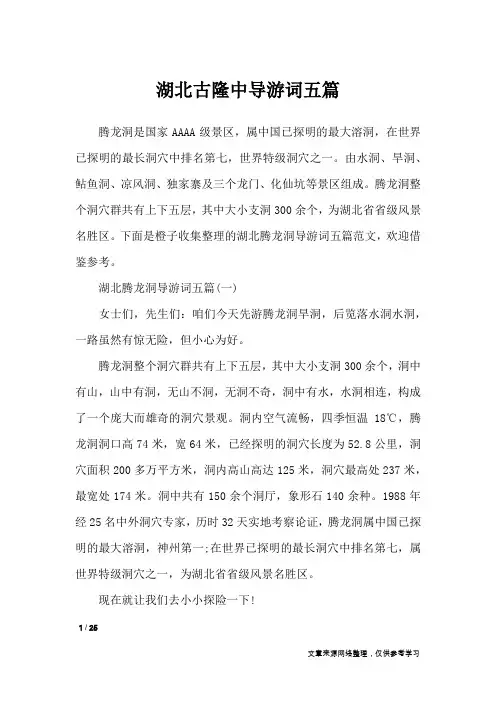 湖北古隆中导游词五篇

腾龙洞是国家 AAAA 级景区，属中国已探明的最大溶洞，在世界已探明的最长洞穴中排名第七，世界特级洞穴之一。由水洞、旱洞、鲇鱼洞、凉风洞、独家寨及三个龙门、化仙坑等景区组成。腾龙洞整个洞穴群共有上下五层，其中大小支洞 300 余个，为湖北省省级风景名胜区。下面是橙子收集整理的湖北腾龙洞导游词五篇范文，欢迎借鉴参考。

湖北腾龙洞导游词五篇(一)

女士们，先生们：咱们今天先游腾龙洞旱洞，后览落水洞水洞，一路虽然有惊无险，但小心为好。

腾龙洞整个洞穴群共有上下五层，其中大小支洞 300 余个，洞中有山，山中有洞，无山不洞，无洞不奇，洞中有水，水洞相连，构成了一个庞大而雄奇的洞穴景观。洞内空气流畅，四季恒温 18℃，腾龙洞洞口高 74 米，宽 64 米，已经探明的洞穴长度为 52.8 公里，洞穴面积 200 多万平方米，洞内高山高达 125 米，洞穴最高处 237 米，最宽处 174 米。洞中共有 150 余个洞厅，象形石 140 余种。1988 年经 25 名中外洞穴专家，历时 32 天实地考察论证，腾龙洞属中国已探明的最大溶洞，神州第一;在世界已探明的最长洞穴中排名第七，属世界特级洞穴之一，为湖北省省级风景名胜区。

现在就让我们去小小探险一下!

1 / 25

文章来源网络整理，仅供参考学习